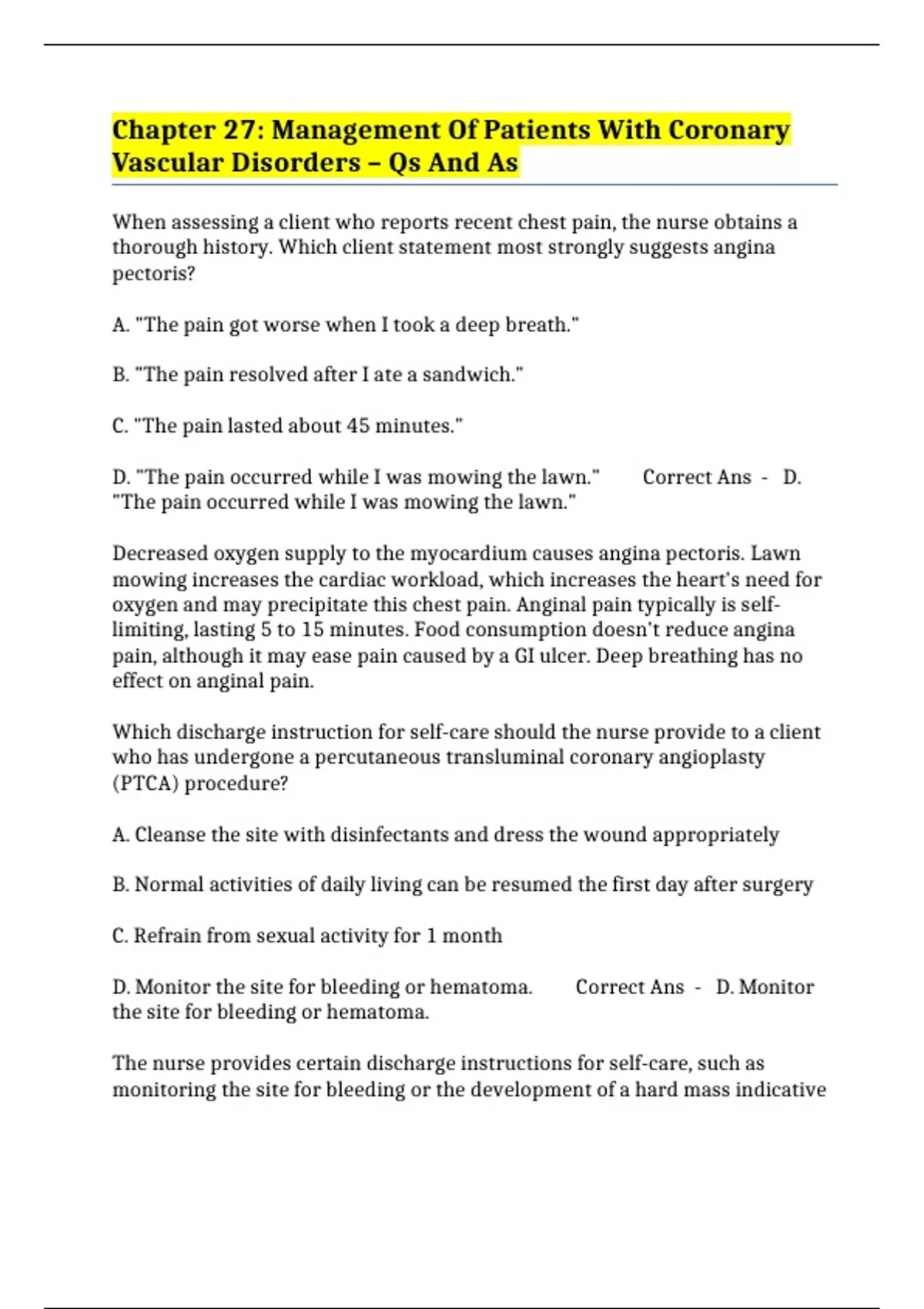 Chapter 27: Management Of Patients With Coronary Vascular Disorders – Qs And As

When assessing a client who reports recent chest pain, the nurse obtains a thorough history. Which client statement most strongly suggests angina pectoris?

A. "The pain got worse when I took a deep breath."

B. "The pain resolved after I ate a sandwich."

C. "The pain lasted about 45 minutes."

D. "The pain occurred while I was mowing the lawn." Correct Ans - D. "The pain occurred while I was mowing the lawn."

Decreased oxygen supply to the myocardium causes angina pectoris. Lawn mowing increases the cardiac workload, which increases the heart's need for oxygen and may precipitate this chest pain. Anginal pain typically is self-limiting, lasting 5 to 15 minutes. Food consumption doesn't reduce angina pain, although it may ease pain caused by a GI ulcer. Deep breathing has no effect on anginal pain.

Which discharge instruction for self-care should the nurse provide to a client who has undergone a percutaneous transluminal coronary angioplasty (PTCA) procedure?

A. Cleanse the site with disinfectants and dress the wound appropriately

B. Normal activities of daily living can be resumed the first day after surgery

C. Refrain from sexual activity for 1 month

D. Monitor the site for bleeding or hematoma. Correct Ans - D. Monitor the site for bleeding or hematoma.

The nurse provides certain discharge instructions for self-care, such as monitoring the site for bleeding or the development of a hard mass indicative